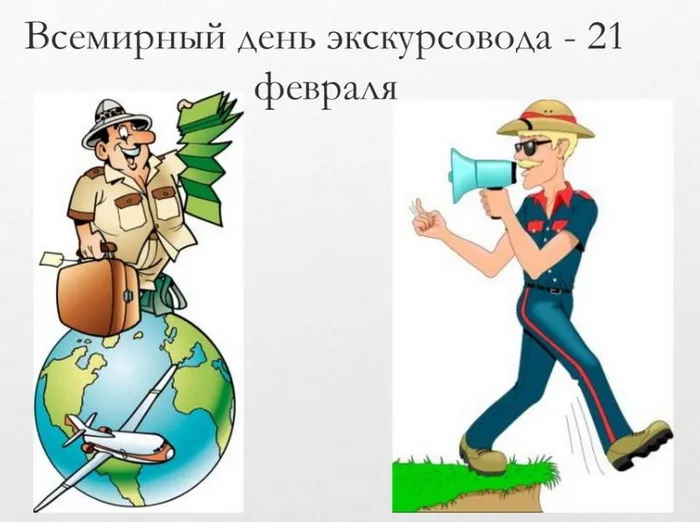 Всемирный день экскурсовода - 21 февраля